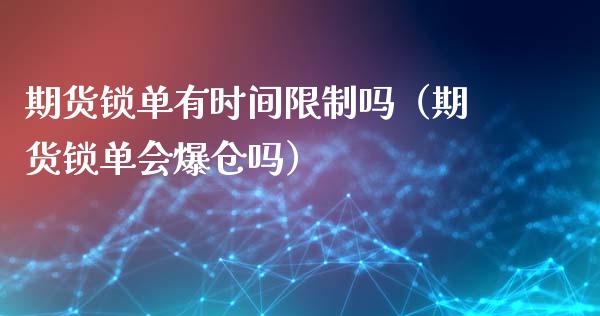 期货锁单有时间限制吗（期货锁单会爆仓吗）